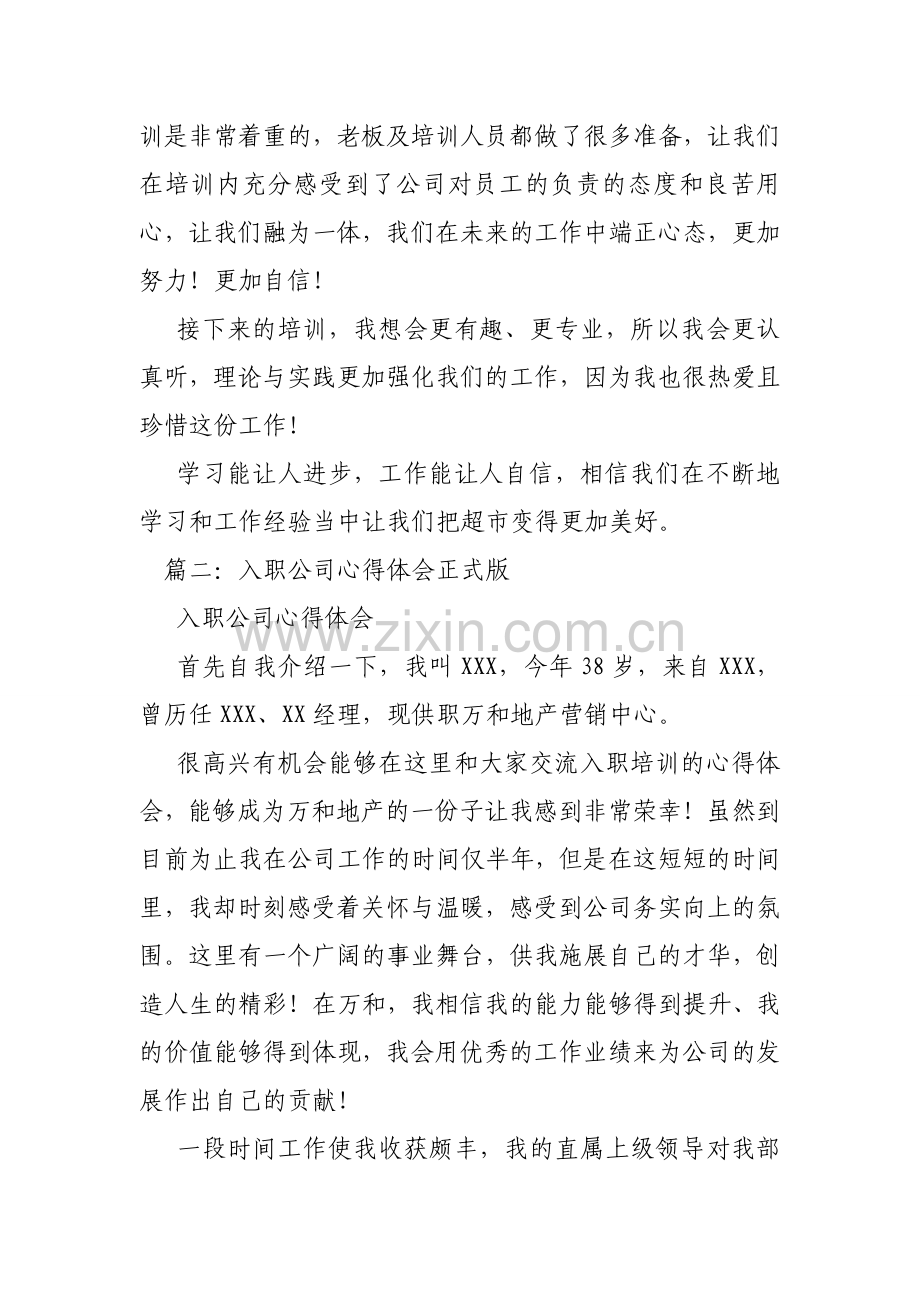 训是非常着重的，老板及培训人员都做了很多准备，让我们在培训内充分感受到了公司对员工的负责的态度和良苦用心，让我们融为一体，我们在未来的工作中端正心态，更加努力！更加自信！

接下来的培训，我想会更有趣、更专业，所以我会更认真听，理论与实践更加强化我们的工作，因为我也很热爱且珍惜这份工作！

学习能让人进步，工作能让人自信，相信我们在不断地学习和工作经验当中让我们把超市变得更加美好。

篇二：入职公司心得体会正式版

入职公司心得体会

www.zixin.com.cn

首先自我介绍一下，我叫 XXX，今年 38 岁，来自 XXX，曾历任 XXX、XX 经理，现供职万和地产营销中心。

很高兴有机会能够在这里和大家交流入职培训的心得体会，能够成为万和地产的一份子让我感到非常荣幸！虽然到目前为止我在公司工作的时间仅半年，但是在这短短的时间里，我却时刻感受着关怀与温暖，感受到公司务实向上的氛围。这里有一个广阔的事业舞台，供我施展自己的才华，创造人生的精彩！在万和，我相信我的能力能够得到提升、我的价值能够得到体现，我会用优秀的工作业绩来为公司的发展作出自己的贡献！

一段时间工作使我收获颇丰，我的直属上级领导对我部